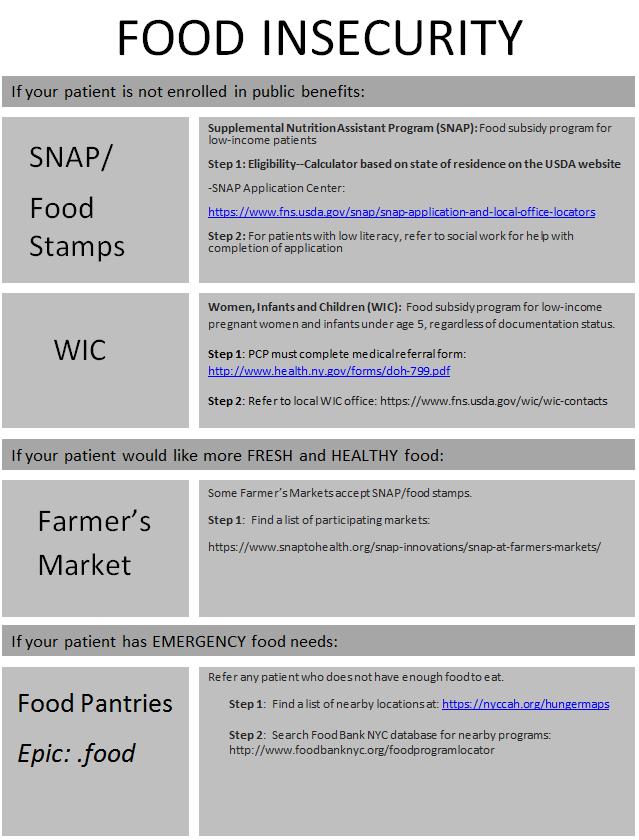 FOOD INSECURITY

If your patient is not enrolled in public benefits:

SNAP/ Food Stamps

Supplemental Nutrition Assistant Program (SNAP): Food subsidy program for low-income patients

Step 1: Eligibility--Calculator based on state of residence on the USDA website

-SNAP Application Center:

https://www.fns.usda.gov/snap/snap-application-and-local-office-locators

Step 2: For patients with low literacy, refer to social work for help with completion of application

WIC

Women, Infants and Children (WIC): Food subsidy program for low-income pregnant women and infants under age 5, regardless of documentation status.

Step 1: PCP must complete medical referral form: http://www.health.ny.gov/forms/doh-799.pdf

Step 2: Refer to local WIC office: https://www.fns.usda.gov/wic/wic-contacts

If your patient would like more FRESH and HEALTHY food:

Farmer's Market

Some Farmer's Markets accept SNAP/food stamps.

Step 1: Find a list of participating markets:

https://www.snaptohealth.org/snap-innovations/snap-at-farmers-markets/

If your patient has EMERGENCY food needs:

Food Pantries

Epic: .food

Refer any patient who does not have enough food to eat.

Step 1: Find a list of nearby locations at: https://nyccah.org/hungermaps

Step 2: Search Food Bank NYC database for nearby programs: http://www.foodbanknyc.org/foodprogramlocator